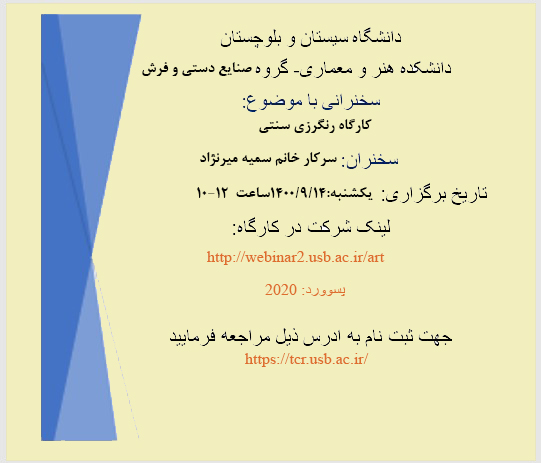 دانشگاه سیستان و بلوچستان

دانشکده هنر و معماری- گروه صنایع دستی و فرش

سخنرانی با موضوع:

کارگاه رنگرزی سنتی

سخنران: سرکار خانم سمیه میرنژاد

تاریخ برگزاری: یکشنبه:۱۴۰۰/۹/۱۴ساعت ۱۲-۱۰

لینک شرکت در کارگاه:

http://webinar2.usb.ac.ir/art

پسوورد: 2020

جهت ثبت نام به ادرس ذیل مراجعه فرمایید

https://tcr.usb.ac.ir/